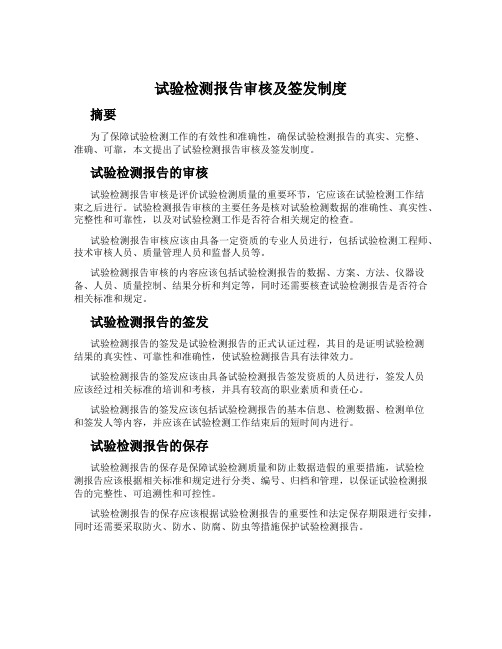 试验检测报告审核及签发制度

摘要

为了保障试验检测工作的有效性和准确性，确保试验检测报告的真实、完整、准确、可靠，本文提出了试验检测报告审核及签发制度。

试验检测报告的审核

试验检测报告审核是评价试验检测质量的重要环节，它应该在试验检测工作结束之后进行。试验检测报告审核的主要任务是核对试验检测数据的准确性、真实性、完整性和可靠性，以及对试验检测工作是否符合相关规定的检查。

试验检测报告审核应该由具备一定资质的专业人员进行，包括试验检测工程师、技术审核人员、质量管理人员和监督人员等。

试验检测报告审核的内容应该包括试验检测报告的数据、方案、方法、仪器设备、人员、质量控制、结果分析和判定等，同时还需要核查试验检测报告是否符合相关标准和规定。

试验检测报告的签发

试验检测报告的签发是试验检测报告的正式认证过程，其目的是证明试验检测结果的真实性、可靠性和准确性，使试验检测报告具有法律效力。

试验检测报告的签发应该由具备试验检测报告签发资质的人员进行，签发人员应该经过相关标准的培训和考核，并具有较高的职业素质和责任心。

试验检测报告的签发应该包括试验检测报告的基本信息、检测数据、检测单位和签发人等内容，并应该在试验检测工作结束后的短时间内进行。

试验检测报告的保存

试验检测报告的保存是保障试验检测质量和防止数据造假的重要措施，试验检测报告应该根据相关标准和规定进行分类、编号、归档和管理，以保证试验检测报告的完整性、可追溯性和可控性。

试验检测报告的保存应该根据试验检测报告的重要性和法定保存期限进行安排，同时还需要采取防火、防水、防腐、防虫等措施保护试验检测报告。